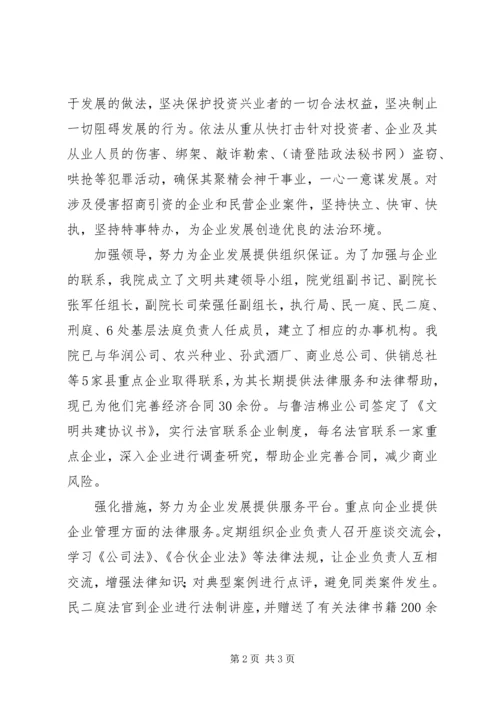 于发展的做法，坚决保护投资兴业者的一切合法权益，坚决制止一切阻碍发展的行为。依法从重从快打击针对投资者、企业及其从业人员的伤害、绑架、敲诈勒索、（请登陆政法秘书网）盗窃、哄抢等犯罪活动，确保其聚精会神干事业，一心一意谋发展。对涉及侵害招商引资的企业和民营企业案件，坚持快立、快审、快执，坚持特事特办，为企业发展创造优良的法治环境。

加强领导，努力为企业发展提供组织保证。为了加强与企业的联系，我院成立了文明共建领导小组，院党组副书记、副院长张军任组长，副院长司荣强任副组长，执行局、民一庭、民二庭、刑庭、6处基层法庭负责人任成员，建立了相应的办事机构。我院已与华润公司、农兴种业、孙武酒厂、商业总公司、供销总社等5家县重点企业取得联系，为其长期提供法律服务和法律帮助，现已为他们完善经济合同30余份。与鲁洁棉业公司签定了《文明共建协议书》，实行法官联系企业制度，每名法官联系一家重点企业，深入企业进行调查研究，帮助企业完善合同，减少商业风险。

强化措施，努力为企业发展提供服务平台。重点向企业提供企业管理方面的法律服务。定期组织企业负责人召开座谈交流会，学习《公司法》、《合伙企业法》等法律法规，让企业负责人互相交流，增强法律知识；对典型案例进行点评，避免同类案件发生。民二庭法官到企业进行法制讲座，并赠送了有关法律书籍200余

第2页 共3页